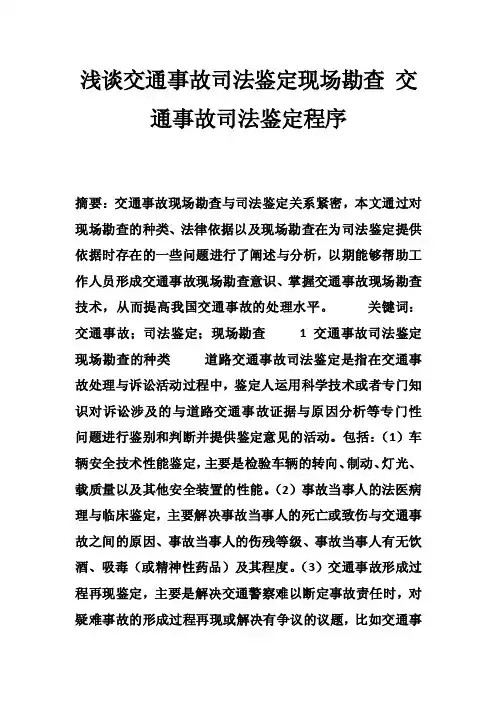 浅谈交通事故司法鉴定现场勘查 交通事故司法鉴定程序

摘要：交通事故现场勘查与司法鉴定关系紧密，本文通过对现场勘查的种类、法律依据以及现场勘查在为司法鉴定提供依据时存在的一些问题进行了阐述与分析，以期能够帮助工作人员形成交通事故现场勘查意识、掌握交通事故现场勘查技术，从而提高我国交通事故的处理水平。 关键词：交通事故；司法鉴定；现场勘查 1 交通事故司法鉴定现场勘查的种类 道路交通事故司法鉴定是指在交通事故处理与诉讼活动过程中，鉴定人运用科学技术或者专门知识对诉讼涉及的与道路交通事故证据与原因分析等专门性问题进行鉴别和判断并提供鉴定意见的活动。包括：（1）车辆安全技术性能鉴定，主要是检验车辆的转向、制动、灯光、载质量以及其他安全装置的性能。（2）事故当事人的法医病理与临床鉴定，主要解决事故当事人的死亡或致伤与交通事故之间的原因、事故当事人的伤残等级、事故当事人有无饮酒、吸毒（或精神性药品）及其程度。（3）交通事故形成过程再现鉴定，主要是解决交通警察难以断定事故责任时，对疑难事故的形成过程再现或解决有争议的议题，比如交通事